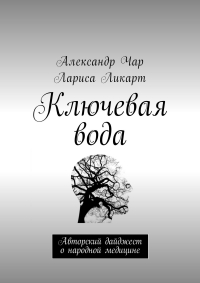 Александр Чар
Лариса Ликарт

Ключевая вода

Авторский дайджест о народной медицине